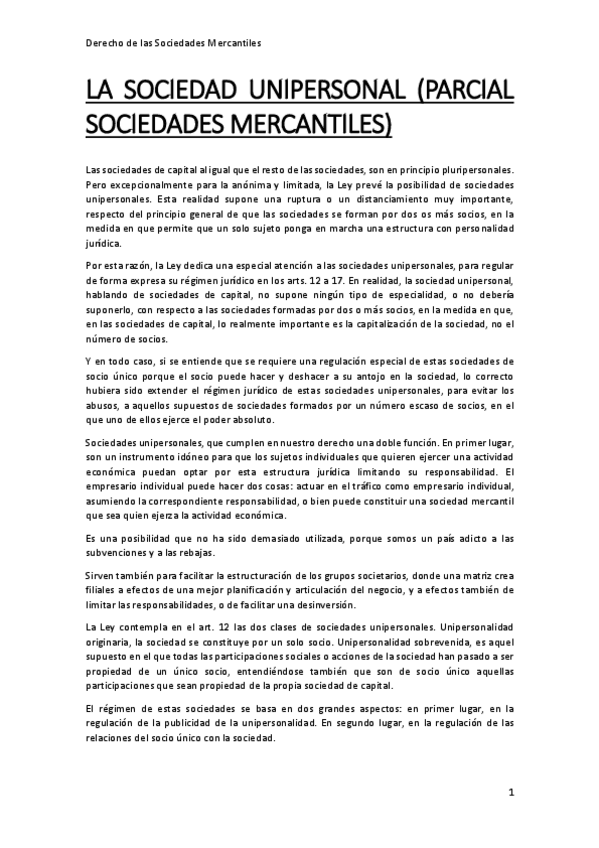 Derecho de las Sociedades Mercantiles

LA SOCIEDAD UNIPERSONAL (PARCIAL SOCIEDADES MERCANTILES)

Las sociedades de capital al igual que el resto de las sociedades, son en principio pluripersonales. Pero excepcionalmente para la anónima y limitada, la Ley prevé la posibilidad de sociedades unipersonales. Esta realidad supone una ruptura o un distanciamiento muy importante, respecto del principio general de que las sociedades se forman por dos os más socios, en la medida en que permite que un solo sujeto ponga en marcha una estructura con personalidad jurídica.

Por esta razón, la Ley dedica una especial atención a las sociedades unipersonales, para regular de forma expresa su régimen jurídico en los arts. 12 a 17. En realidad, la sociedad unipersonal, hablando de sociedades de capital, no supone ningún tipo de especialidad, o no debería suponerlo, con respecto a las sociedades formadas por dos o más socios, en la medida en que, en las sociedades de capital, lo realmente importante es la capitalización de la sociedad, no el número de socios.

Y en todo caso, si se entiende que se requiere una regulación especial de estas sociedades de socio único porque el socio puede hacer y deshacer a su antojo en la sociedad, lo correcto hubiera sido extender el régimen jurídico de estas sociedades unipersonales, para evitar los abusos, a aquellos supuestos de sociedades formados por un número escaso de socios, en el que uno de ellos ejerce el poder absoluto.

Sociedades unipersonales, que cumplen en nuestro derecho una doble función. En primer lugar, son un instrumento idóneo para que los sujetos individuales que quieren ejercer una actividad económica puedan optar por esta estructura jurídica limitando su responsabilidad. El empresario individual puede hacer dos cosas: actuar en el tráfico como empresario individual, asumiendo la correspondiente responsabilidad, o bien puede constituir una sociedad mercantil que sea quien ejerza la actividad económica.

Es una posibilidad que no ha sido demasiado utilizada, porque somos un país adicto a las subvenciones y a las rebajas.

Sirven también para facilitar la estructuración de los grupos societarios, donde una matriz crea filiales a efectos de una mejor planificación y articulación del negocio, y a efectos también de limitar las responsabilidades, o de facilitar una desinversión.

La Ley contempla en el art. 12 las dos clases de sociedades unipersonales. Unipersonalidad originaria, la sociedad se constituye por un solo socio. Unipersonalidad sobrevenida, es aquel supuesto en el que todas las participaciones sociales o acciones de la sociedad han pasado a ser propiedad de un único socio, entendiéndose también que son de socio único aquellas participaciones que sean propiedad de la propia sociedad de capital.

El régimen de estas sociedades se basa en dos grandes aspectos: en primer lugar, en la regulación de la publicidad de la unipersonalidad. En segundo lugar, en la regulación de las relaciones del socio único con la sociedad.

1